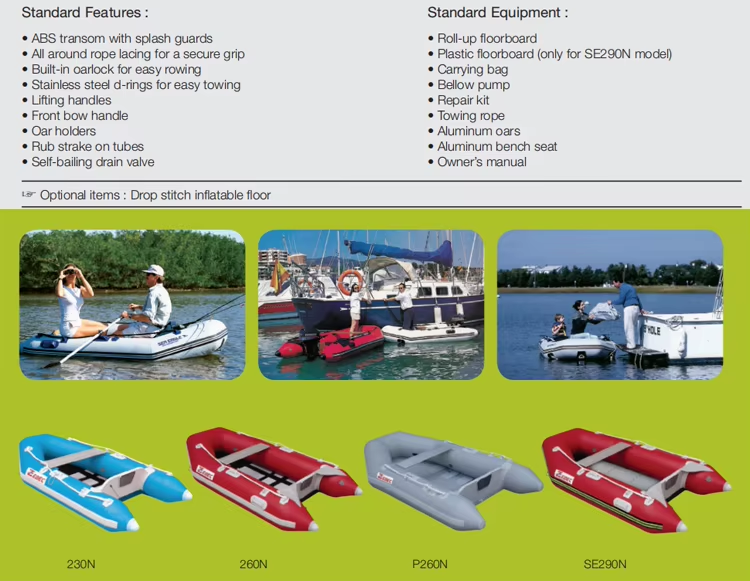 Standard Features :

• ABS transom with splash guards
• All around rope lacing for a secure grip
• Built-in oarlock for easy rowing
• Stainless steel d-rings for easy towing
• Lifting handles
• Front bow handle
• Oar holders
• Rub strake on tubes
• Self-bailing drain valve

Standard Equipment :

• Roll-up floorboard
• Plastic floorboard (only for SE290N model)
• Carrying bag
• Bellow pump
• Repair kit
• Towing rope
• Aluminum oars
• Aluminum bench seat
• Owner's manual

☞ Optional items : Drop stitch inflatable floor

230N

260N

P260N

SE290N